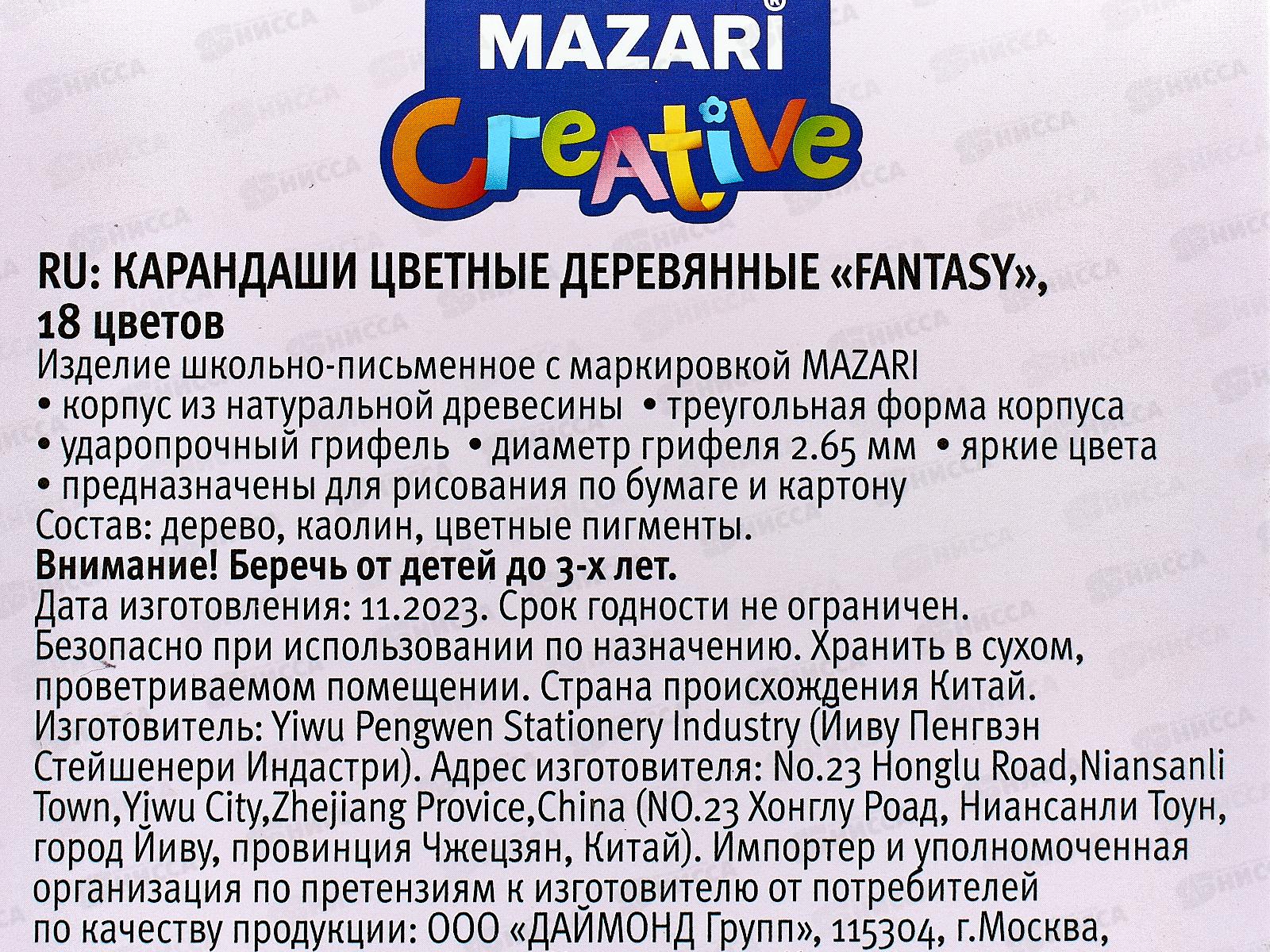 MAZARI®
Creative

RU: КАРАНДАШИ ЦВЕТНЫЕ ДЕРЕВЯННЫЕ «FANTASY», 18 цветов

Изделие школьно-письменное с маркировкой MAZARI
• корпус из натуральной древесины • треугольная форма корпуса
• ударопрочный грифель • диаметр грифеля 2.65 мм • яркие цвета
• предназначены для рисования по бумаге и картону
Состав: дерево, каолин, цветные пигменты.
Внимание! Беречь от детей до 3-х лет.
Дата изготовления: 11.2023. Срок годности не ограничен. Безопасно при использовании по назначению. Хранить в сухом, проветриваемом помещении. Страна происхождения Китай. Изготовитель: Yiwu Pengwen Stationery Industry (Йиву Пенгвэн Стейшенери Индастри). Адрес изготовителя: No.23 Honglu Road,Niansanli Town,Yiwu City,Zhejiang Provice,China (NO.23 Хонглу Роад, Ниансанли Тоун, город Йиву, провинция Чжецзян, Китай). Импортер и уполномоченная организация по претензиям к изготовителю от потребителей по качеству продукции: ООО «ДАЙМОНД Групп», 115304, г.Москва,

НИССА